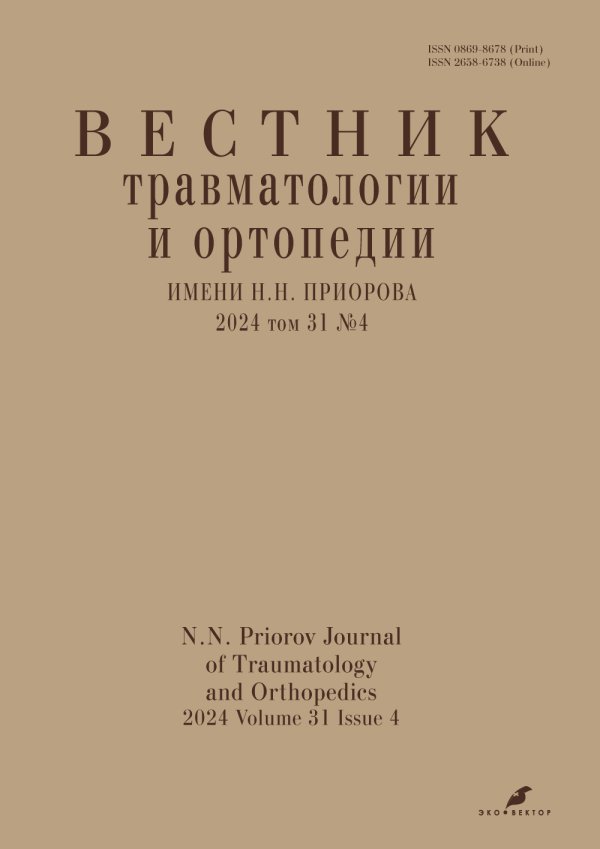 ISSN 0869-8678 (Print)
ISSN 2658-6738 (Online)

ВЕСТНИК
травматологии
и ортопедии
ИМЕНИ Н.Н. ПРИОРОВА
2024 том 31 №4

N.N. Priorov Journal
of Traumatology
and Orthopedics
2024 Volume 31 Issue 4

ЭКО•ВЕКТОР